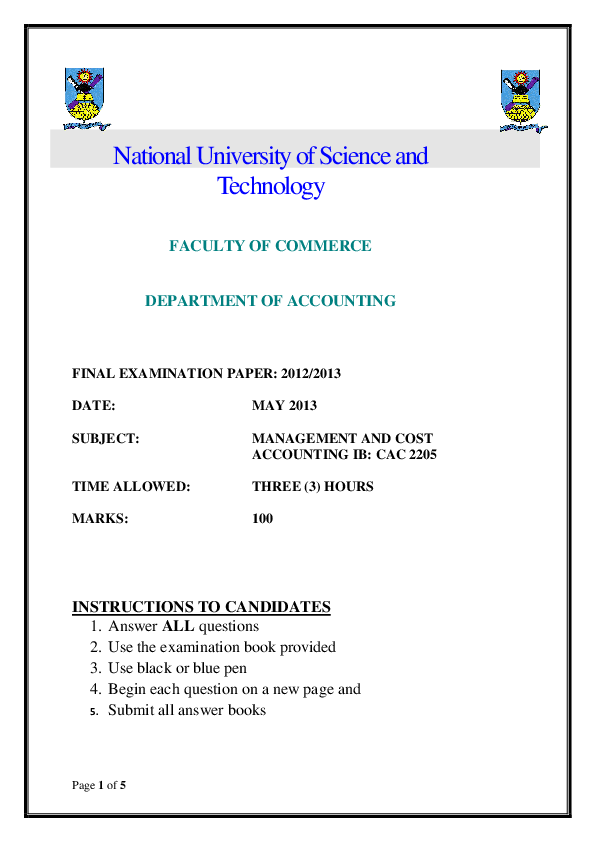 National University of Science and Technology

FACULTY OF COMMERCE

DEPARTMENT OF ACCOUNTING

FINAL EXAMINATION PAPER: 2012/2013

DATE: MAY 2013

SUBJECT: MANAGEMENT AND COST ACCOUNTING IB: CAC 2205

TIME ALLOWED: THREE (3) HOURS

MARKS: 100

INSTRUCTIONS TO CANDIDATES
1. Answer ALL questions
2. Use the examination book provided
3. Use black or blue pen
4. Begin each question on a new page and
5. Submit all answer books

Page 1 of 5